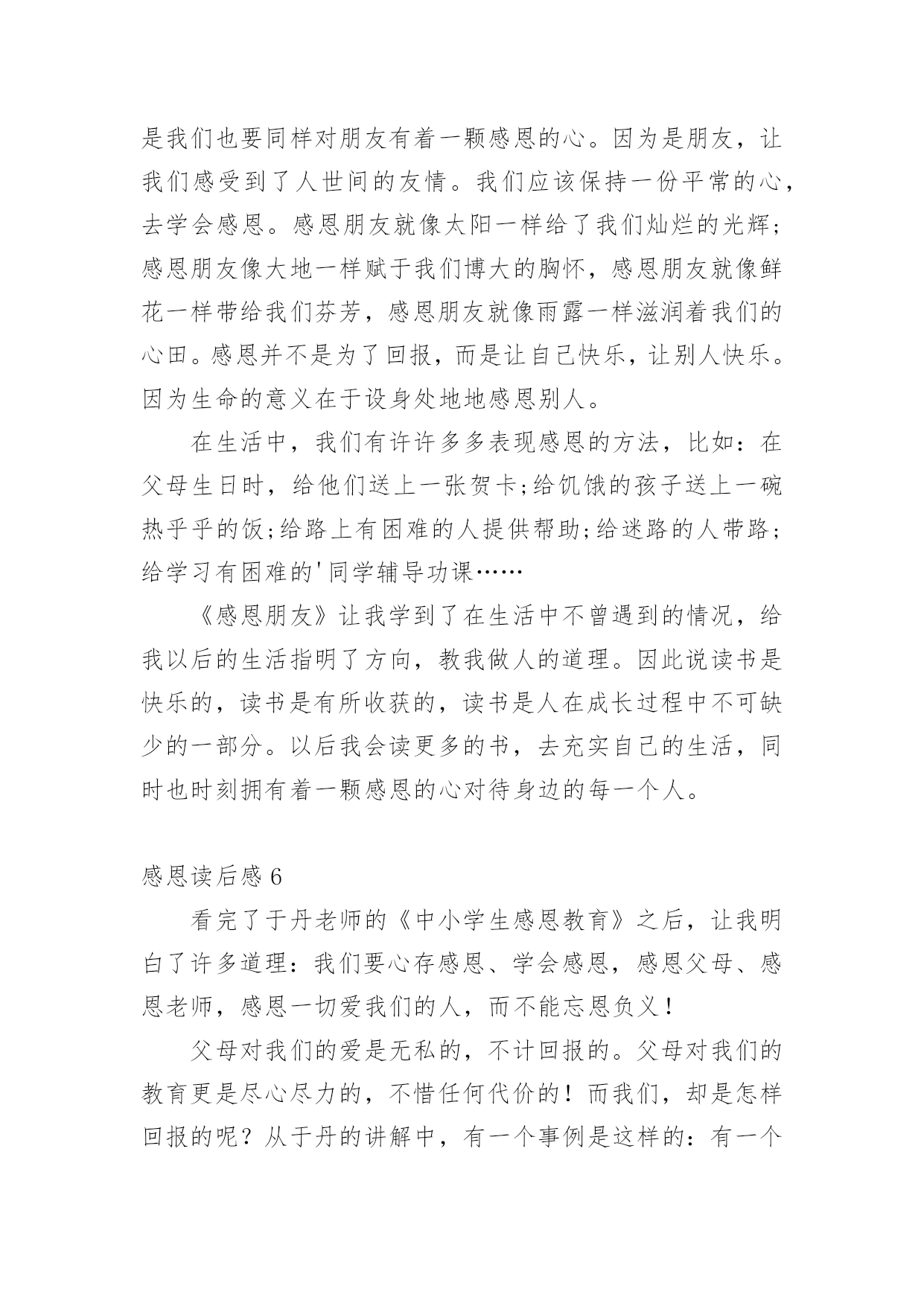 是我们也要同样对朋友有着一颗感恩的心。因为是朋友，让我们感受到了人世间的友情。我们应该保持一份平常的心，去学会感恩。感恩朋友就像太阳一样给了我们灿烂的光辉；感恩朋友像大地一样赋于我们博大的胸怀，感恩朋友就像鲜花一样带给我们芬芳，感恩朋友就像雨露一样滋润着我们的心田。感恩并不是为了回报，而是让自己快乐，让别人快乐。因为生命的意义在于设身处地地感恩别人。

在生活中，我们有许许多多表现感恩的方法，比如：在父母生日时，给他们送上一张贺卡;给饥饿的孩子送上一碗热乎乎的饭;给路上有困难的人提供帮助;给迷路的人带路;给学习有困难的'同学辅导功课……

《感恩朋友》让我学到了在生活中不曾遇到的情况，给我以后的生活指明了方向，教我做人的道理。因此说读书是快乐的，读书是有所收获的，读书是人在成长过程中不可缺少的一部分。以后我会读更多的书，去充实自己的生活，同时也时刻拥有着一颗感恩的心对待身边的每一个人。

感恩读后感 6

看完了于丹老师的《中小学生感恩教育》之后，让我明白了许多道理：我们要心存感恩、学会感恩，感恩父母、感恩老师，感恩一切爱我们的人，而不能忘恩负义！

父母对我们的爱是无私的，不计回报的。父母对我们的教育更是尽心尽力的，不惜任何代价的！而我们，却是怎样回报的呢？从于丹的讲解中，有一个事例是这样的：有一个